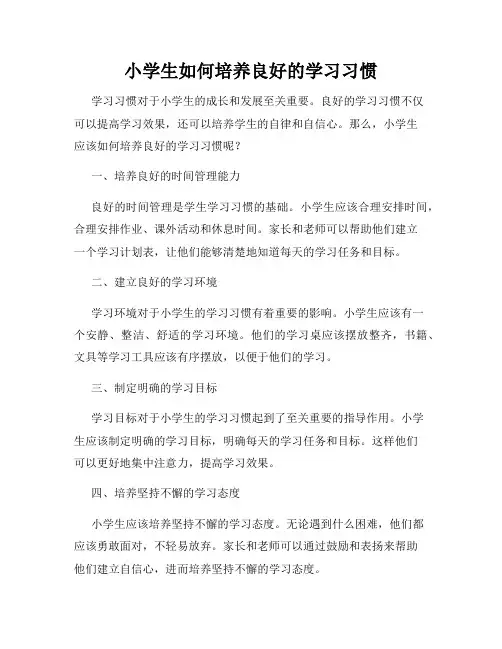 小学生如何培养良好的学习习惯

学习习惯对于小学生的成长和发展至关重要。良好的学习习惯不仅可以提高学习效果，还可以培养学生的自律和自信心。那么，小学生应该如何培养良好的学习习惯呢？

一、培养良好的时间管理能力

良好的时间管理是学生学习习惯的基础。小学生应该合理安排时间，合理安排作业、课外活动和休息时间。家长和老师可以帮助他们建立一个学习计划表，让他们能够清楚地知道每天的学习任务和目标。

二、建立良好的学习环境

学习环境对于小学生的学习习惯有着重要的影响。小学生应该有一个安静、整洁、舒适的学习环境。他们的学习桌应该摆放整齐，书籍、文具等学习工具应该有序摆放，以便于他们的学习。

三、制定明确的学习目标

学习目标对于小学生的学习习惯起到了至关重要的指导作用。小学生应该制定明确的学习目标，明确每天的学习任务和目标。这样他们可以更好地集中注意力，提高学习效果。

四、培养坚持不懈的学习态度

小学生应该培养坚持不懈的学习态度。无论遇到什么困难，他们都应该勇敢面对，不轻易放弃。家长和老师可以通过鼓励和表扬来帮助他们建立自信心，进而培养坚持不懈的学习态度。